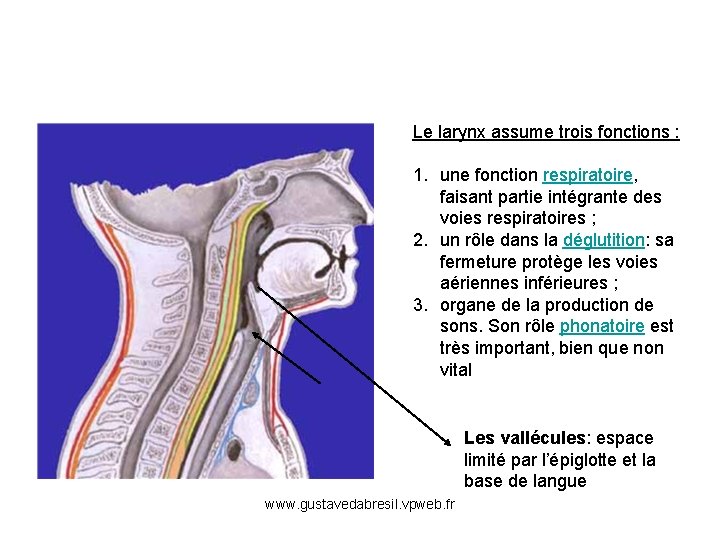 Le larynx assume trois fonctions :

1. une fonction respiratoire, faisant partie intégrante des voies respiratoires ;
2. un rôle dans la déglutition: sa fermeture protège les voies aériennes inférieures ;
3. organe de la production de sons. Son rôle phonatoire est très important, bien que non vital

Les vallécules: espace limité par l'épiglotte et la base de langue

www.gustavedabresil.vpweb.fr